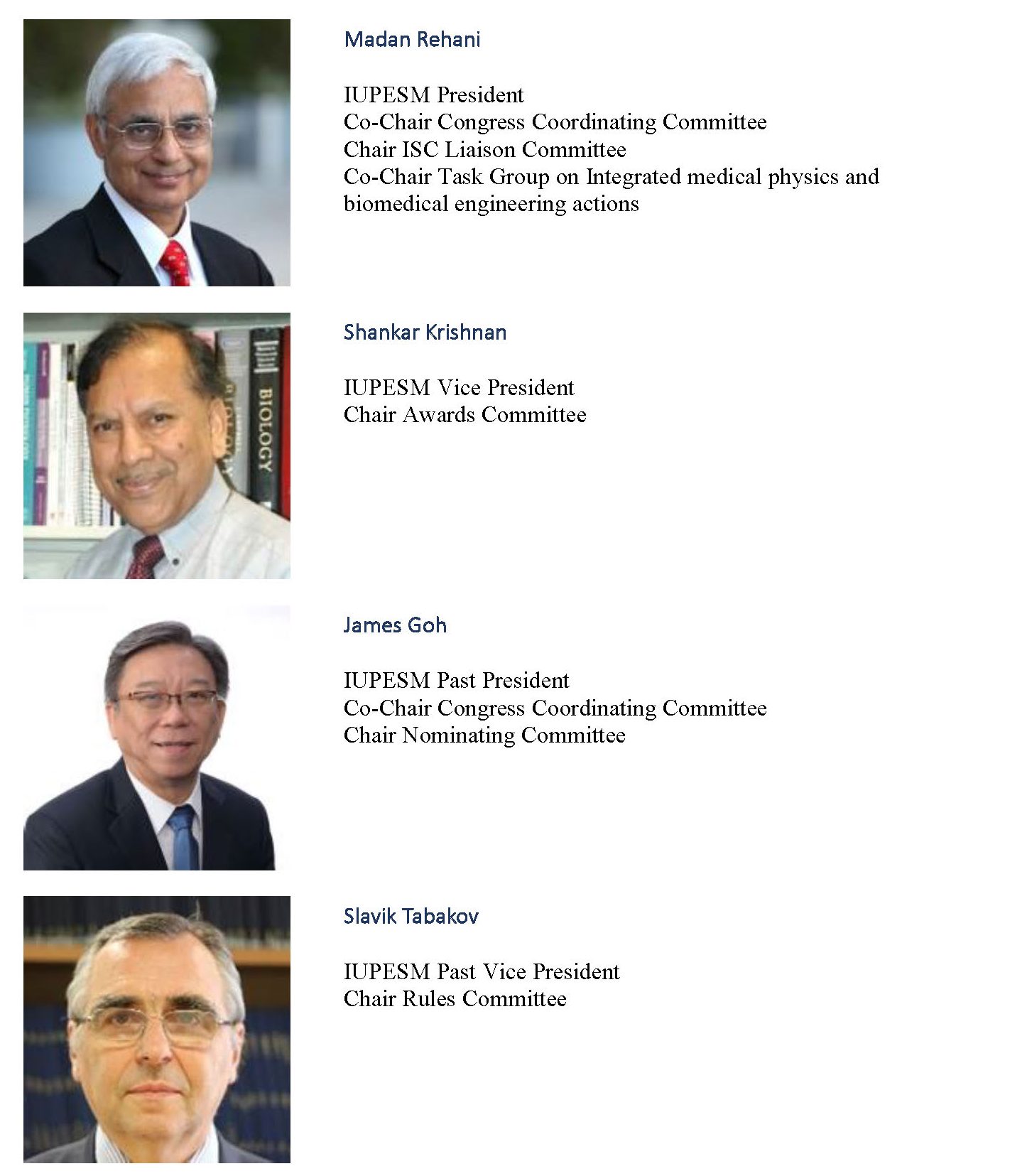 Madan Rehani

IUPESM President
Co-Chair Congress Coordinating Committee
Chair ISC Liaison Committee
Co-Chair Task Group on Integrated medical physics and biomedical engineering actions

Shankar Krishnan

IUPESM Vice President
Chair Awards Committee

James Goh

IUPESM Past President
Co-Chair Congress Coordinating Committee
Chair Nominating Committee

Slavik Tabakov

IUPESM Past Vice President
Chair Rules Committee